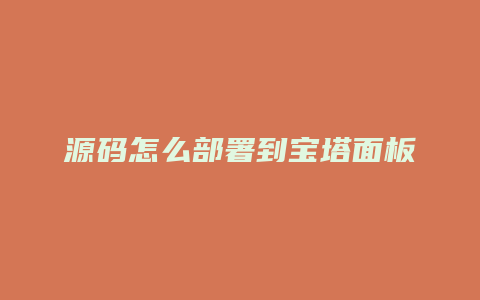 源码怎么部署到宝塔面板